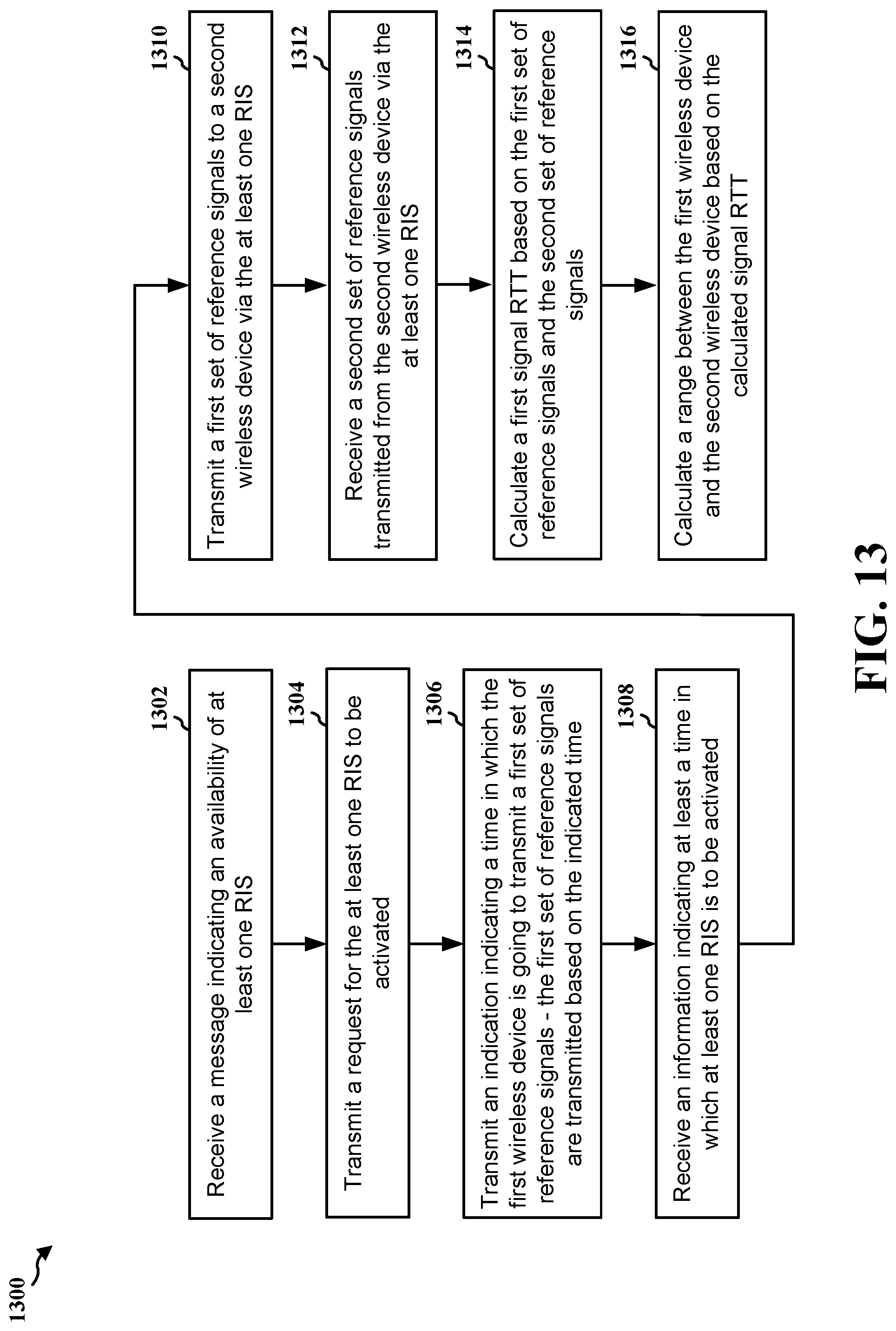 1300

1302

Receive a message indicating an availability of at least one RIS

1304

Transmit a request for the at least one RIS to be activated

1306

Transmit an indication indicating a time in which the first wireless device is going to transmit a first set of reference signals - the first set of reference signals are transmitted based on the indicated time

1308

Receive an information indicating at least a time in which at least one RIS is to be activated

1310

Transmit a first set of reference signals to a second wireless device via the at least one RIS

1312

Receive a second set of reference signals transmitted from the second wireless device via the at least one RIS

1314

Calculate a first signal RTT based on the first set of reference signals and the second set of reference signals

1316

Calculate a range between the first wireless device and the second wireless device based on the calculated signal RTT

FIG. 13